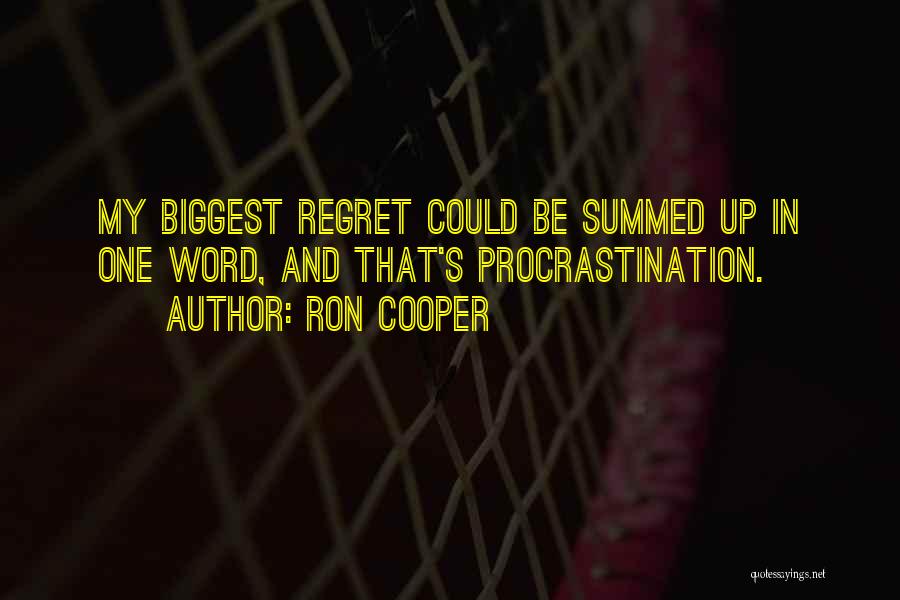 MY BIGGEST REGRET COULD BE SUMMED UP IN ONE WORD, AND THAT'S PROCRASTINATION.
AUTHOR: RON COOPER

quotessayings.net